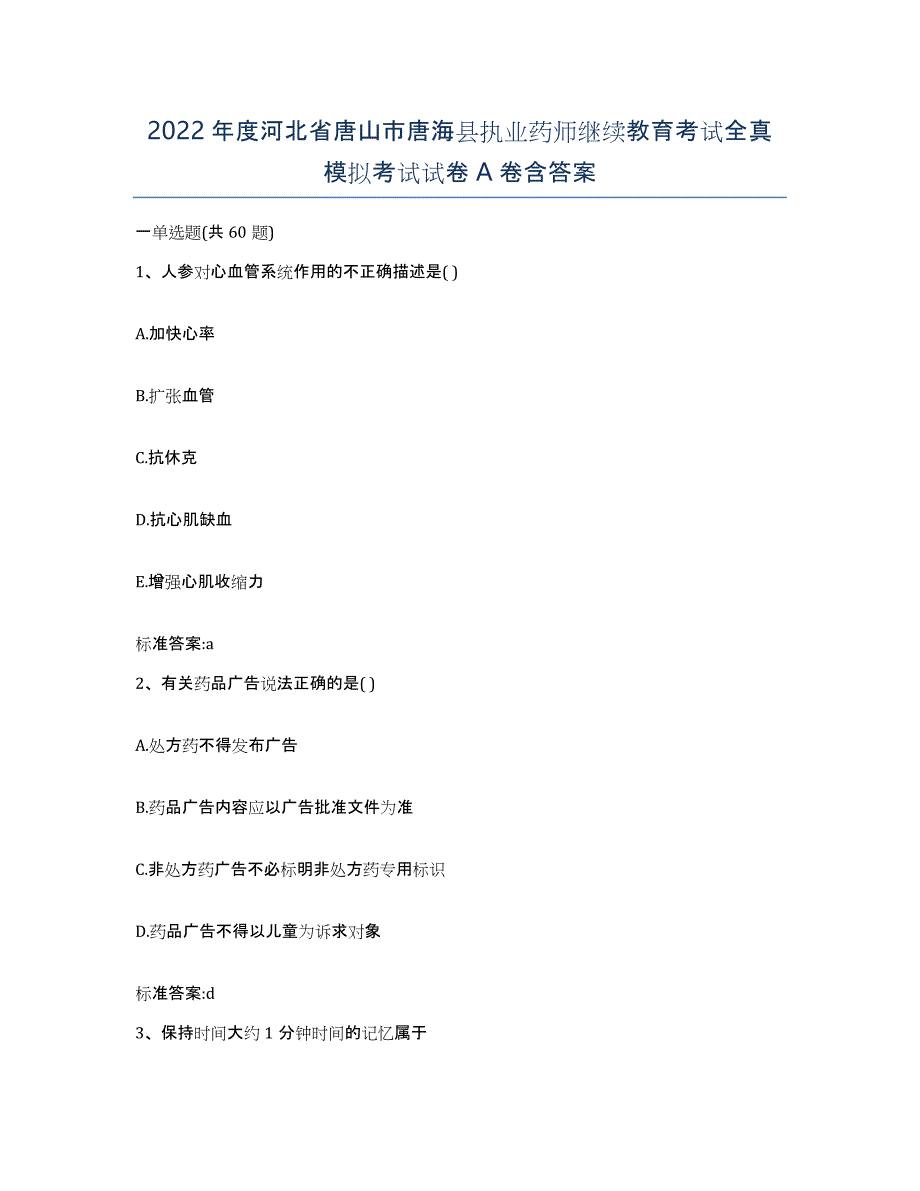 2022 年度河北省唐山市唐海县执业药师继续教育考试全真模拟考试试卷 A 卷含答案

一单选题(共 60 题)

1、人参对心血管系统作用的不正确描述是( )

A.加快心率

B.扩张血管

C.抗休克

D.抗心肌缺血

E.增强心肌收缩力

标准答案:a

2、有关药品广告说法正确的是( )

A.处方药不得发布广告

B.药品广告内容应以广告批准文件为准

C.非处方药广告不必标明非处方药专用标识

D.药品广告不得以儿童为诉求对象

标准答案:d

3、保持时间大约 1 分钟时间的记忆属于